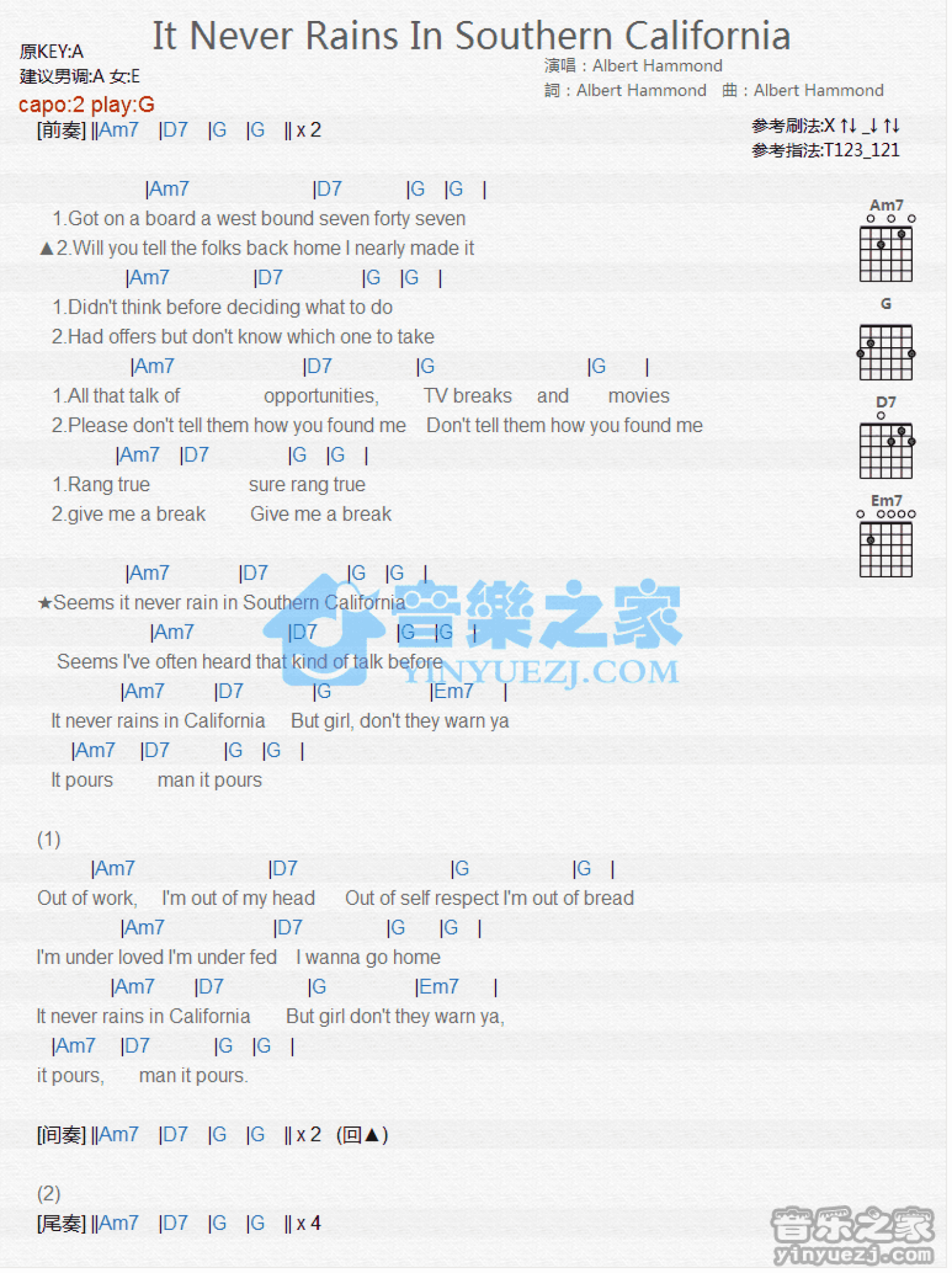 It Never Rains In Southern California

原KEY:A
建议男调:A 女:E
capo:2 play:G

演唱：Albert Hammond
詞：Albert Hammond 曲：Albert Hammond

参考刷法:X ↑↓ _↓ ↑↓
参考指法:T123_121

[前奏] ||Am7 |D7 |G |G || x 2

|Am7 |D7 |G |G |
1.Got on a board a west bound seven forty seven
▲2.Will you tell the folks back home I nearly made it
|Am7 |D7 |G |G |
1.Didn't think before deciding what to do
2.Had offers but don't know which one to take
|Am7 |D7 |G |G |
1.All that talk of opportunities, TV breaks and movies
2.Please don't tell them how you found me Don't tell them how you found me
|Am7 |D7 |G |G |
1.Rang true sure rang true
2.give me a break Give me a break

|Am7 |D7 |G |G |
★Seems it never rain in Southern California
|Am7 |D7 |G |G |
Seems I've often heard that kind of talk before
|Am7 |D7 |G |Em7 |
It never rains in California But girl, don't they warn ya
|Am7 |D7 |G |G |
It pours man it pours

(1)
|Am7 |D7 |G |G |
Out of work, I'm out of my head Out of self respect I'm out of bread
|Am7 |D7 |G |G |
I'm under loved I'm under fed I wanna go home
|Am7 |D7 |G |Em7 |
It never rains in California But girl don't they warn ya,
|Am7 |D7 |G |G |
it pours, man it pours.

[间奏] ||Am7 |D7 |G |G || x 2 (回▲)

(2)
[尾奏] ||Am7 |D7 |G |G || x 4

Am7
G
D7
Em7

音樂之家
YINYUEZJ.COM
音乐之家
yinyuezj.com